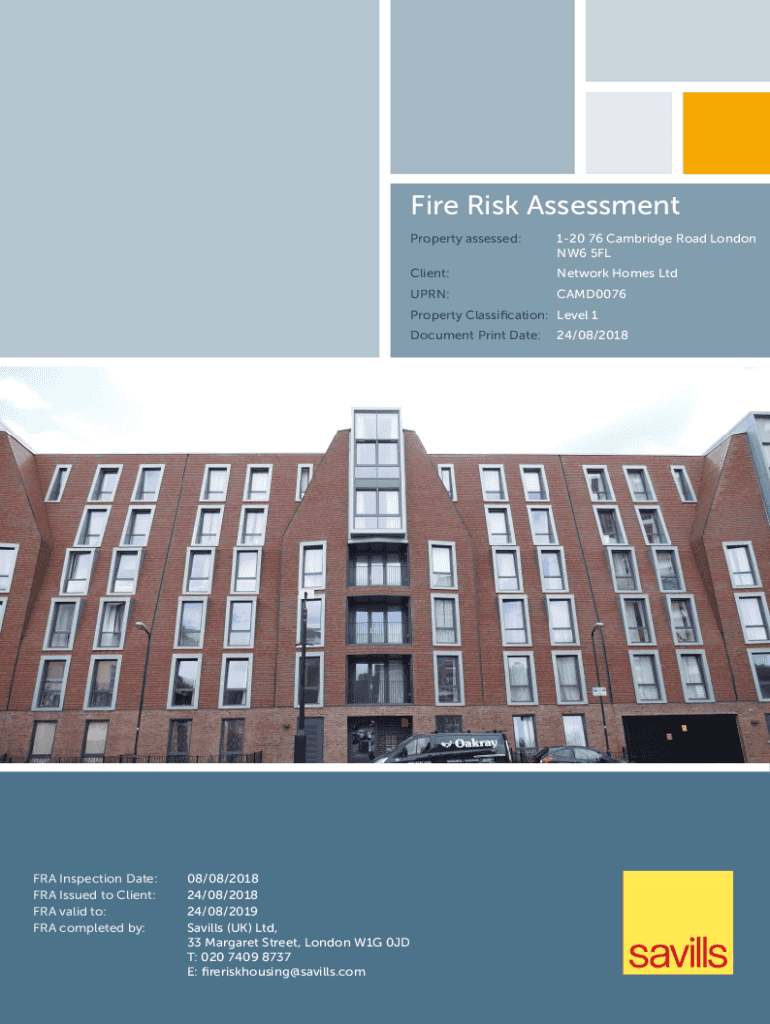 Fire Risk Assessment

Property assessed: 1-20 76 Cambridge Road London NW6 5FL
Client: Network Homes Ltd
UPRN: CAMD0076
Property Classification: Level 1
Document Print Date: 24/08/2018

Oakray

FRA Inspection Date: 08/08/2018
FRA Issued to Client: 24/08/2018
FRA valid to: 24/08/2019
FRA completed by: Savills (UK) Ltd,
33 Margaret Street, London W1G 0JD
T: 020 7409 8737
E: fireriskhousing@savills.com

savills